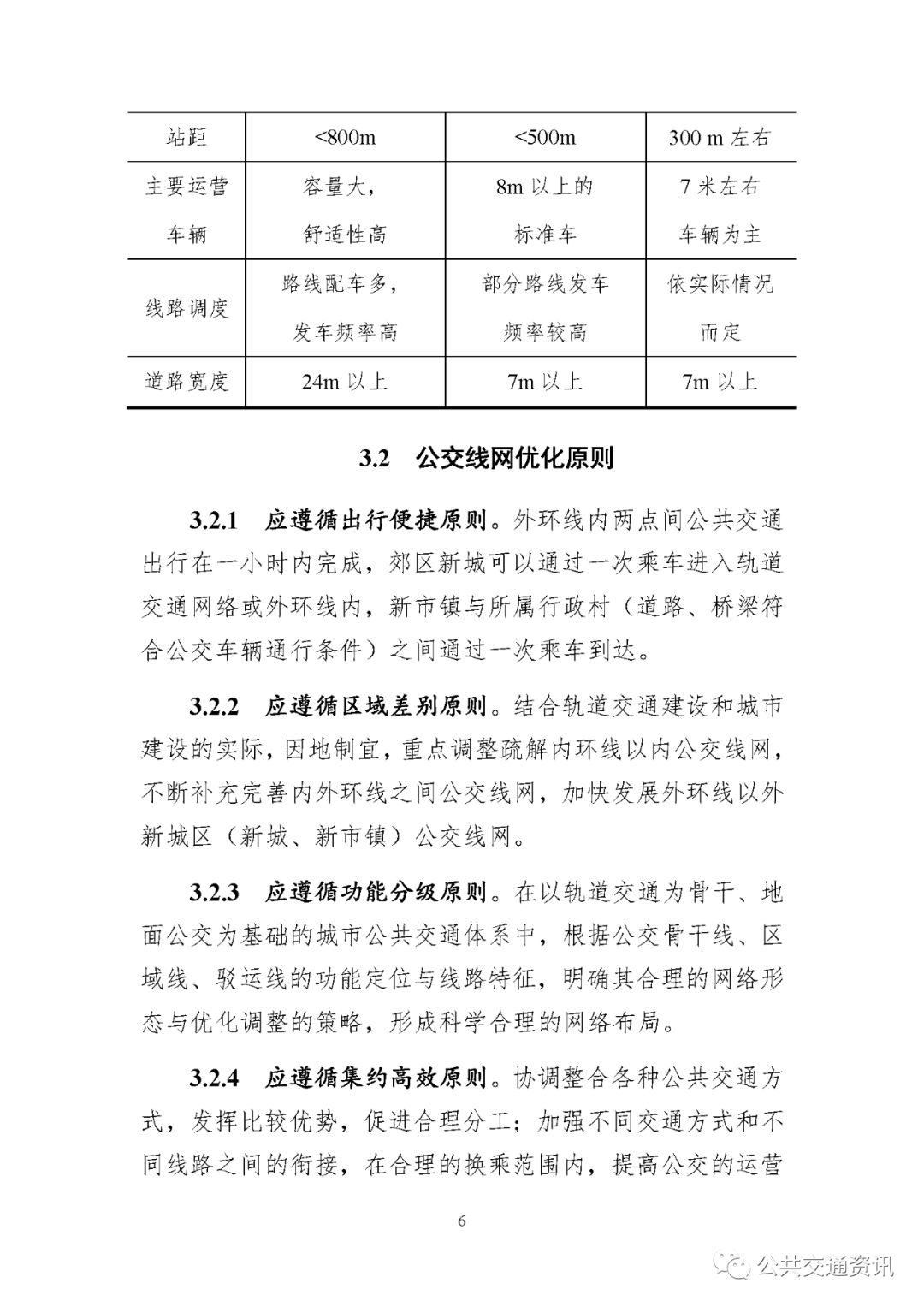 | 站距 | <800m | <500m | 300 m 左右 |
|---|---|---|---|
| 主要运营车辆 | 容量大，舒适性高 | 8m 以上的标准车 | 7 米左右车辆为主 |
| 线路调度 | 路线配车多，发车频率高 | 部分路线发车频率较高 | 依实际情况而定 |
| 道路宽度 | 24m 以上 | 7m 以上 | 7m 以上 |

3.2 公交线网优化原则

3.2.1 应遵循出行便捷原则。外环线内两点间公共交通出行在一小时内完成，郊区新城可以通过一次乘车进入轨道交通网络或外环线内，新市镇与所属行政村（道路、桥梁符合公交车辆通行条件）之间通过一次乘车到达。

3.2.2 应遵循区域差别原则。结合轨道交通建设和城市建设的实际，因地制宜，重点调整疏解内环线以内公交线网，不断补充完善内外环线之间公交线网，加快发展外环线以外新城区（新城、新市镇）公交线网。

3.2.3 应遵循功能分级原则。在以轨道交通为骨干、地面公交为基础的城市公共交通体系中，根据公交骨干线、区域线、驳运线的功能定位与线路特征，明确其合理的网络形态与优化调整的策略，形成科学合理的网络布局。

3.2.4 应遵循集约高效原则。协调整合各种公共交通方式，发挥比较优势，促进合理分工；加强不同交通方式和不同线路之间的衔接，在合理的换乘范围内，提高公交的运营

6

公共交通资讯